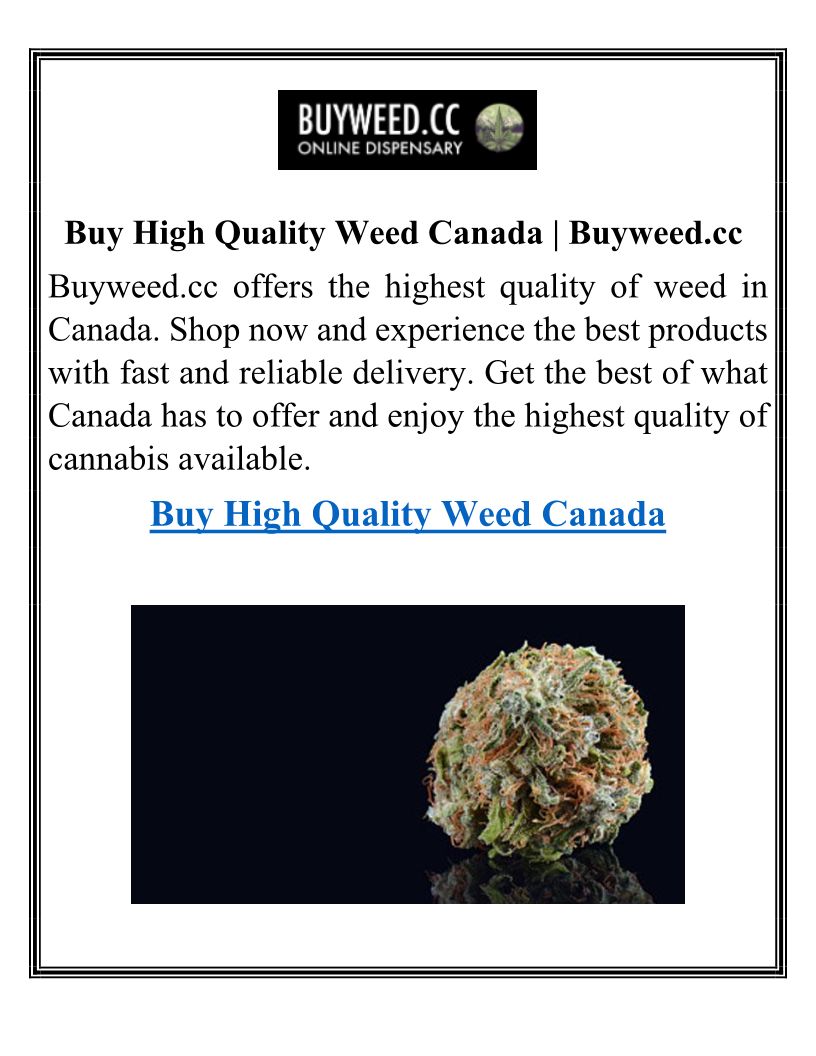 BUYWEED.CC
ONLINE DISPENSARY

Buy High Quality Weed Canada | Buyweed.cc

Buyweed.cc offers the highest quality of weed in Canada. Shop now and experience the best products with fast and reliable delivery. Get the best of what Canada has to offer and enjoy the highest quality of cannabis available.

Buy High Quality Weed Canada